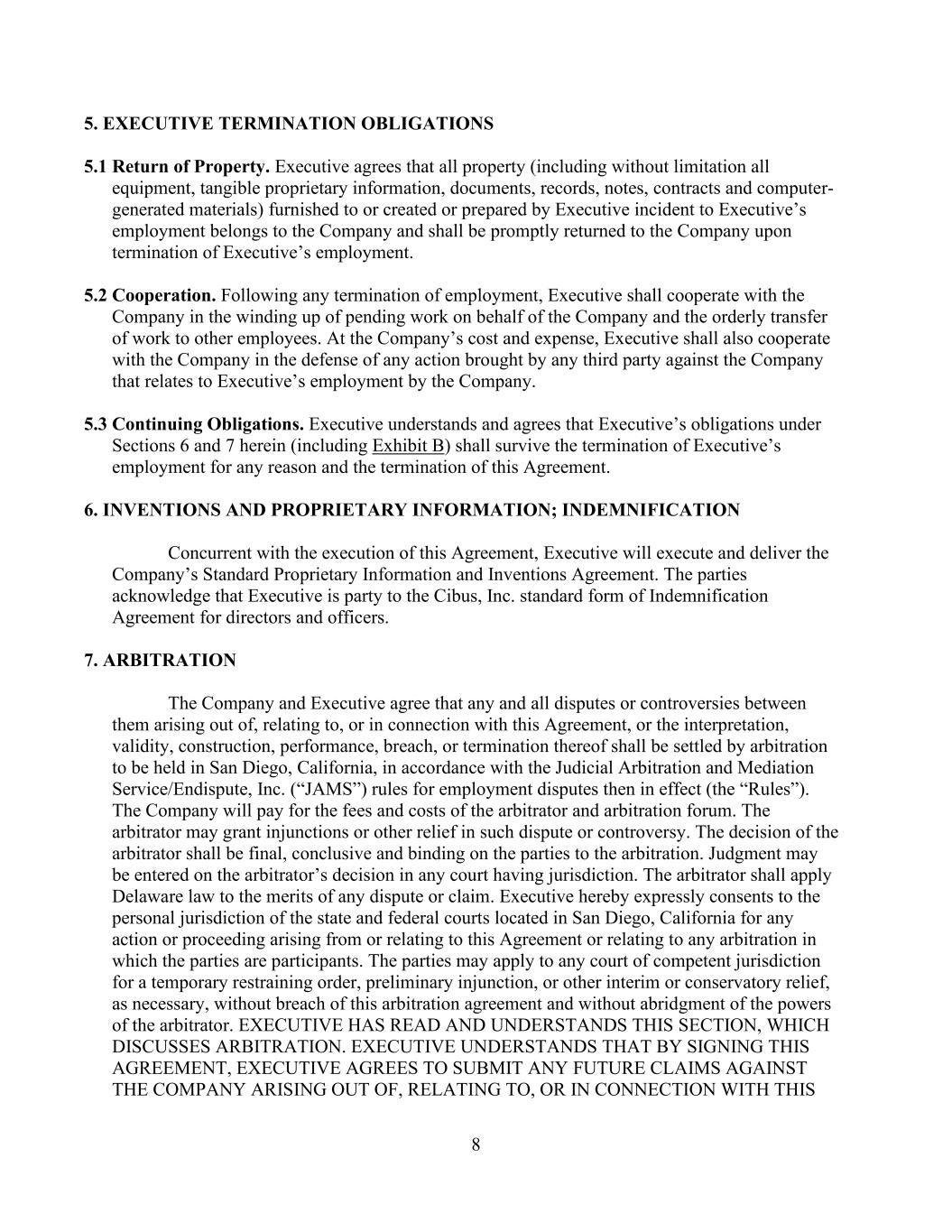 5. EXECUTIVE TERMINATION OBLIGATIONS

5.1 Return of Property. Executive agrees that all property (including without limitation all equipment, tangible proprietary information, documents, records, notes, contracts and computer-generated materials) furnished to or created or prepared by Executive incident to Executive's employment belongs to the Company and shall be promptly returned to the Company upon termination of Executive's employment.

5.2 Cooperation. Following any termination of employment, Executive shall cooperate with the Company in the winding up of pending work on behalf of the Company and the orderly transfer of work to other employees. At the Company's cost and expense, Executive shall also cooperate with the Company in the defense of any action brought by any third party against the Company that relates to Executive's employment by the Company.

5.3 Continuing Obligations. Executive understands and agrees that Executive's obligations under Sections 6 and 7 herein (including Exhibit B) shall survive the termination of Executive's employment for any reason and the termination of this Agreement.

6. INVENTIONS AND PROPRIETARY INFORMATION; INDEMNIFICATION

Concurrent with the execution of this Agreement, Executive will execute and deliver the Company's Standard Proprietary Information and Inventions Agreement. The parties acknowledge that Executive is party to the Cibus, Inc. standard form of Indemnification Agreement for directors and officers.

7. ARBITRATION

The Company and Executive agree that any and all disputes or controversies between them arising out of, relating to, or in connection with this Agreement, or the interpretation, validity, construction, performance, breach, or termination thereof shall be settled by arbitration to be held in San Diego, California, in accordance with the Judicial Arbitration and Mediation Service/Endispute, Inc. ("JAMS") rules for employment disputes then in effect (the "Rules"). The Company will pay for the fees and costs of the arbitrator and arbitration forum. The arbitrator may grant injunctions or other relief in such dispute or controversy. The decision of the arbitrator shall be final, conclusive and binding on the parties to the arbitration. Judgment may be entered on the arbitrator's decision in any court having jurisdiction. The arbitrator shall apply Delaware law to the merits of any dispute or claim. Executive hereby expressly consents to the personal jurisdiction of the state and federal courts located in San Diego, California for any action or proceeding arising from or relating to this Agreement or relating to any arbitration in which the parties are participants. The parties may apply to any court of competent jurisdiction for a temporary restraining order, preliminary injunction, or other interim or conservatory relief, as necessary, without breach of this arbitration agreement and without abridgment of the powers of the arbitrator. EXECUTIVE HAS READ AND UNDERSTANDS THIS SECTION, WHICH DISCUSSES ARBITRATION. EXECUTIVE UNDERSTANDS THAT BY SIGNING THIS AGREEMENT, EXECUTIVE AGREES TO SUBMIT ANY FUTURE CLAIMS AGAINST THE COMPANY ARISING OUT OF, RELATING TO, OR IN CONNECTION WITH THIS

8